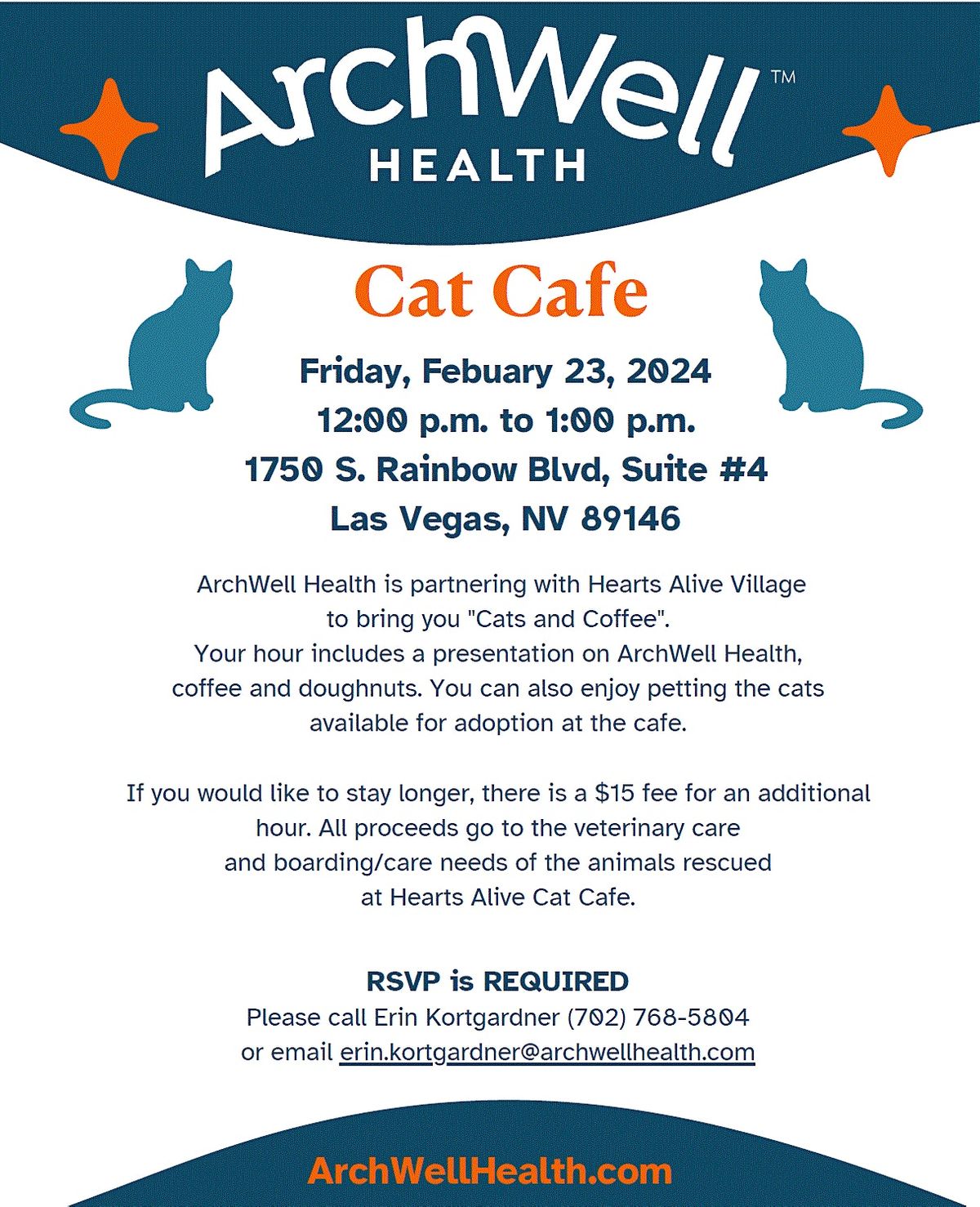 ArchWell™
HEALTH

Cat Cafe

Friday, Febuary 23, 2024
12:00 p.m. to 1:00 p.m.
1750 S. Rainbow Blvd, Suite #4
Las Vegas, NV 89146

ArchWell Health is partnering with Hearts Alive Village to bring you "Cats and Coffee". Your hour includes a presentation on ArchWell Health, coffee and doughnuts. You can also enjoy petting the cats available for adoption at the cafe.

If you would like to stay longer, there is a $15 fee for an additional hour. All proceeds go to the veterinary care and boarding/care needs of the animals rescued at Hearts Alive Cat Cafe.

RSVP is REQUIRED
Please call Erin Kortgardner (702) 768-5804
or email erin.kortgardner@archwellhealth.com

ArchWellHealth.com